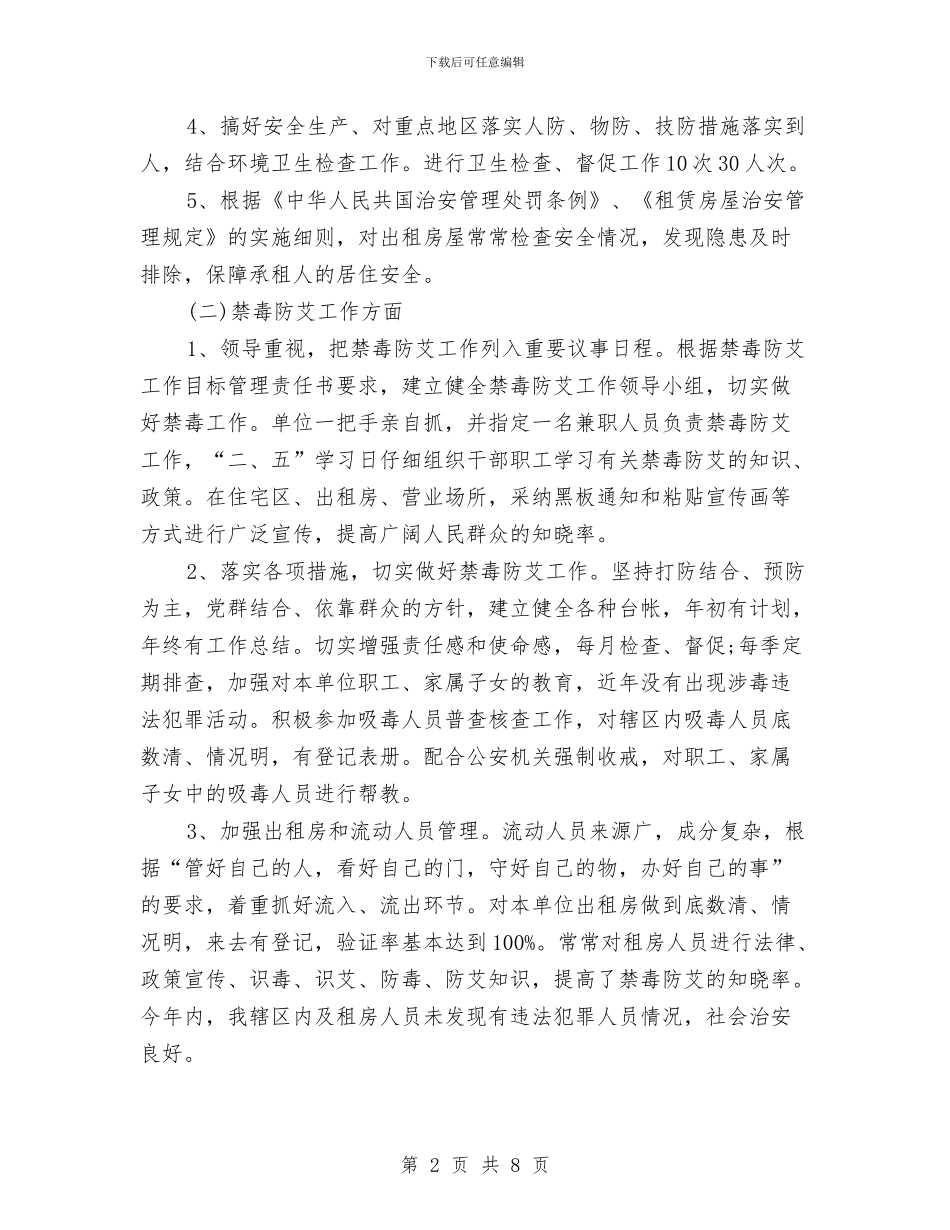 下载后可任意编辑

4、搞好安全生产、对重点地区落实人防、物防、技防措施落实到人，结合环境卫生检查工作。进行卫生检查、督促工作10次30人次。

5、根据《中华人民共国治安管理处罚条例》、《租赁房屋治安管理规定》的实施细则，对出租房屋常常检查安全情况，发现隐患及时排除，保障承租人的居住安全。

(二)禁毒防艾工作方面

1、领导重视，把禁毒防艾工作列入重要议事日程。根据禁毒防艾工作目标管理责任书要求，建立健全禁毒防艾工作领导小组，切实做好禁毒工作。单位一把手亲自抓，并指定一名兼职人员负责禁毒防艾工作，“二、五”学习日仔细组织干部职工学习有关禁毒防艾的知识、政策。在住宅区、出租房、营业场所，采纳黑板通知和粘贴宣传画等方式进行广泛宣传，提高广阔人民群众的知晓率。

2、落实各项措施，切实做好禁毒防艾工作。坚持打防结合、预防为主，党群结合、依靠群众的方针，建立健全各种台帐，年初有计划，年终有工作总结。切实增强责任感和使命感，每月检查、督促;每季定期排查，加强对本单位职工、家属子女的教育，近年没有出现涉毒违法犯罪活动。积极参加吸毒人员普查核查工作，对辖区内吸毒人员底数清、情况明，有登记表册。配合公安机关强制收戒，对职工、家属子女中的吸毒人员进行帮教。

3、加强出租房和流动人员管理。流动人员来源广，成分复杂，根据“管好自己的人，看好自己的门，守好自己的物，办好自己的事”的要求，着重抓好流入、流出环节。对本单位出租房做到底数清、情况明，来去有登记，验证率基本达到100%。常常对租房人员进行法律、政策宣传、识毒、识艾、防毒、防艾知识，提高了禁毒防艾的知晓率。今年内，我辖区内及租房人员未发现有违法犯罪人员情况，社会治安良好。

第 2 页 共 8 页